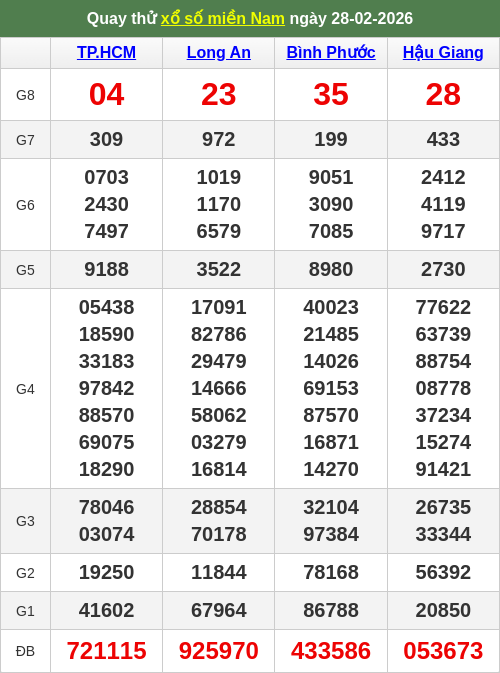 Quay thử xổ số miền Nam ngày 28-02-2026

| | TP.HCM | Long An | Bình Phước | Hậu Giang |
|---|---|---|---|---|
| G8 | 04 | 23 | 35 | 28 |
| G7 | 309 | 972 | 199 | 433 |
| G6 | 0703 2430 7497 | 1019 1170 6579 | 9051 3090 7085 | 2412 4119 9717 |
| G5 | 9188 | 3522 | 8980 | 2730 |
| G4 | 05438 18590 33183 97842 88570 69075 18290 | 17091 82786 29479 14666 58062 03279 16814 | 40023 21485 14026 69153 87570 16871 14270 | 77622 63739 88754 08778 37234 15274 91421 |
| G3 | 78046 03074 | 28854 70178 | 32104 97384 | 26735 33344 |
| G2 | 19250 | 11844 | 78168 | 56392 |
| G1 | 41602 | 67964 | 86788 | 20850 |
| ĐB | 721115 | 925970 | 433586 | 053673 |